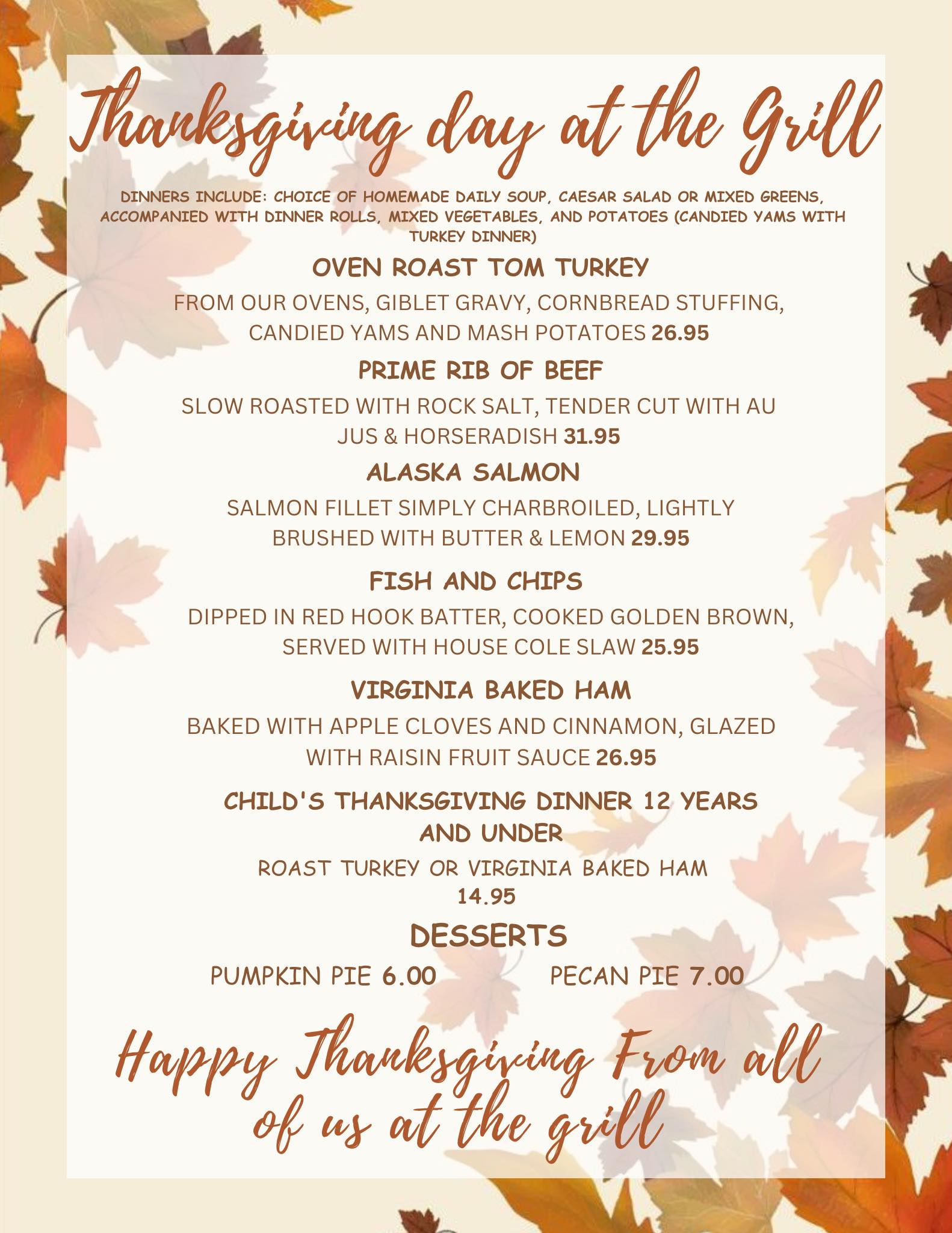 Thanksgiving day at the Grill

DINNERS INCLUDE: CHOICE OF HOMEMADE DAILY SOUP, CAESAR SALAD OR MIXED GREENS, ACCOMPANIED WITH DINNER ROLLS, MIXED VEGETABLES, AND POTATOES (CANDIED YAMS WITH TURKEY DINNER)

OVEN ROAST TOM TURKEY

FROM OUR OVENS, GIBLET GRAVY, CORNBREAD STUFFING, CANDIED YAMS AND MASH POTATOES 26.95

PRIME RIB OF BEEF

SLOW ROASTED WITH ROCK SALT, TENDER CUT WITH AU JUS & HORSERADISH 31.95

ALASKA SALMON

SALMON FILLET SIMPLY CHARBROILED, LIGHTLY BRUSHED WITH BUTTER & LEMON 29.95

FISH AND CHIPS

DIPPED IN RED HOOK BATTER, COOKED GOLDEN BROWN, SERVED WITH HOUSE COLE SLAW 25.95

VIRGINIA BAKED HAM

BAKED WITH APPLE CLOVES AND CINNAMON, GLAZED WITH RAISIN FRUIT SAUCE 26.95

CHILD'S THANKSGIVING DINNER 12 YEARS AND UNDER

ROAST TURKEY OR VIRGINIA BAKED HAM 14.95

DESSERTS

PUMPKIN PIE 6.00

PECAN PIE 7.00

Happy Thanksgiving From all of us at the grill